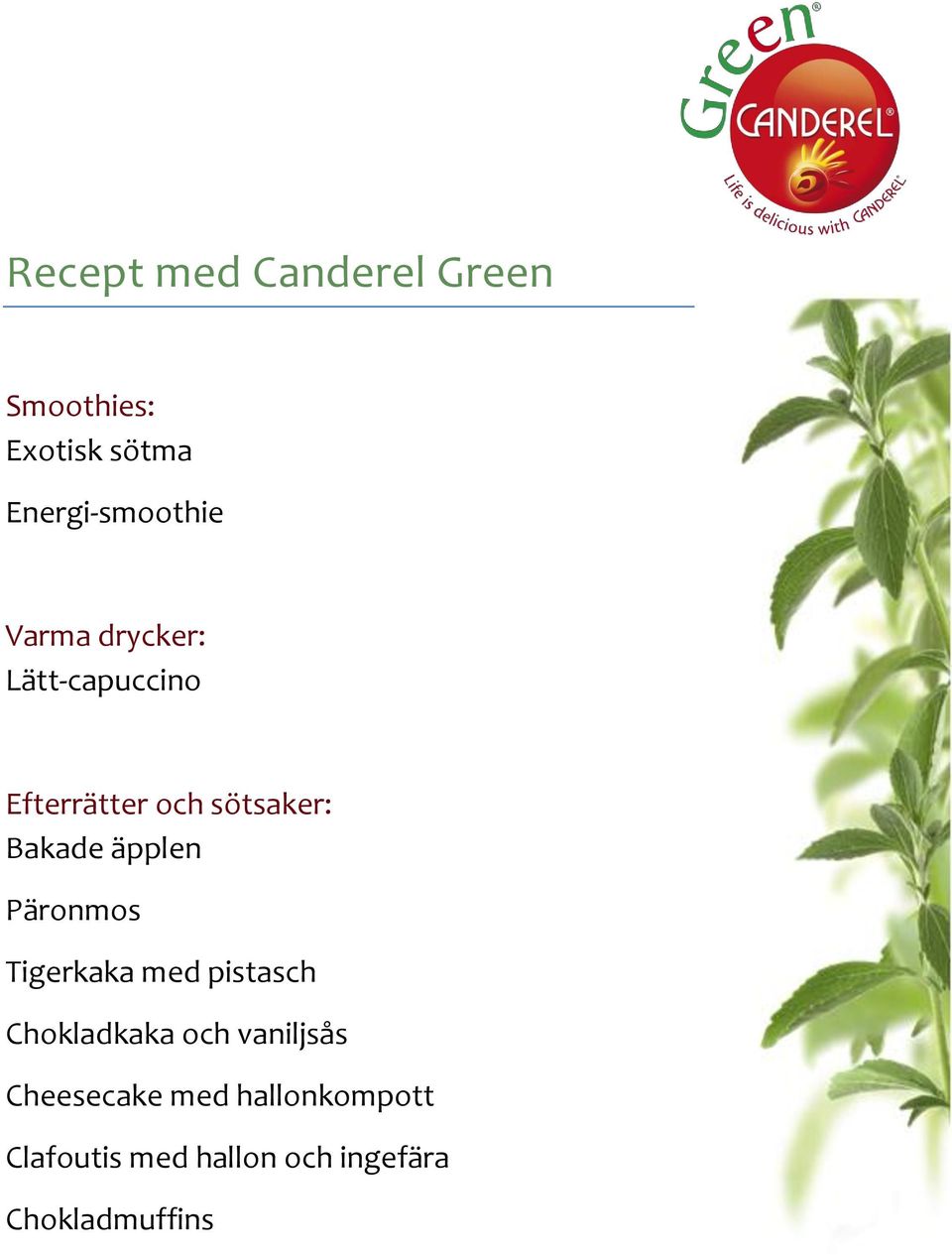 Green®
CANDEREL®
Life is delicious with CANDEREL®

Recept med Canderel Green

Smoothies:
Exotisk sötma

Energi-smoothie

Varma drycker:
Lätt-capuccino

Efterrätter och sötsaker:
Bakade äpplen

Päronmos

Tigerkaka med pistasch

Chokladkaka och vaniljsås

Cheesecake med hallonkompott

Clafoutis med hallon och ingefära

Chokladmuffins